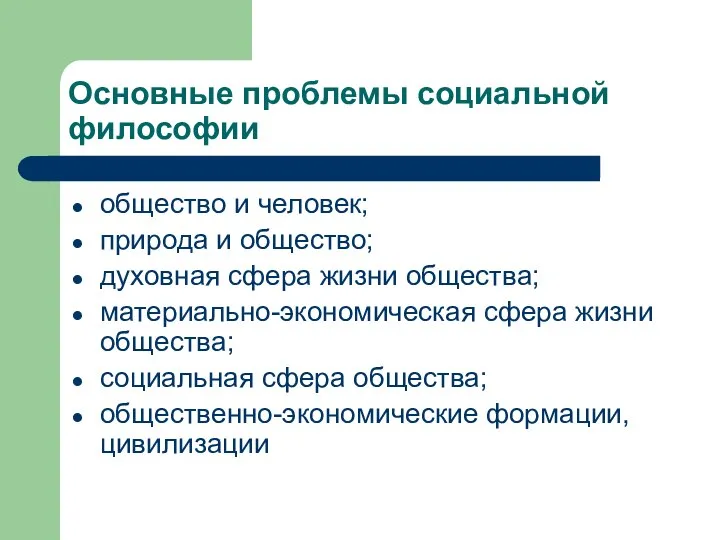 Основные проблемы социальной философии

- общество и человек;
- природа и общество;
- духовная сфера жизни общества;
- материально-экономическая сфера жизни общества;
- социальная сфера общества;
- общественно-экономические формации, цивилизации